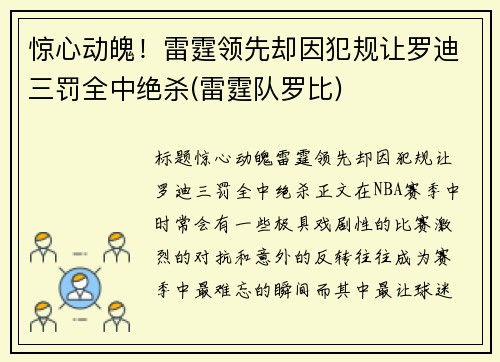 惊心动魄！雷霆领先却因犯规让罗迪三罚全中绝杀(雷霆队罗比)

标题惊心动魄雷霆领先却因犯规让罗迪三罚全中绝杀正文在NBA赛季中时常会有一些极具戏剧性的比赛激烈的对抗和意外的反转往往成为赛季中最难忘的瞬间而其中最让球迷